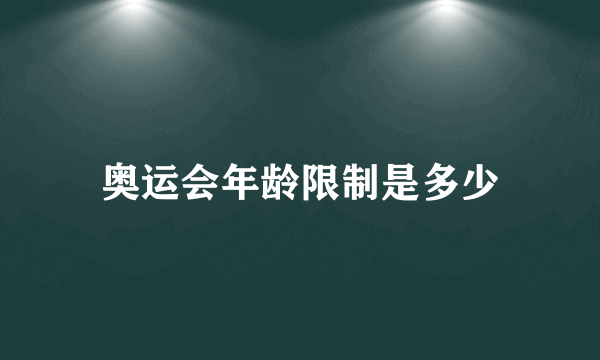 奥运会年龄限制是多少